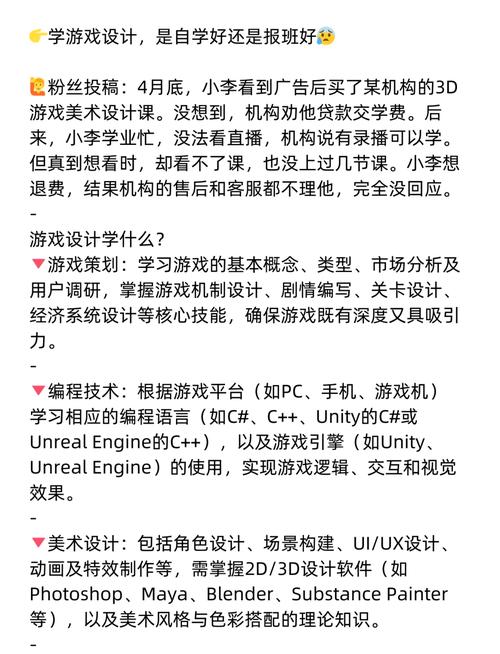 👉学游戏设计，是自学好还是报班好😰

🙋粉丝投稿：4月底，小李看到广告后买了某机构的3D游戏美术设计课。没想到，机构劝他贷款交学费。后来，小李学业忙，没法看直播，机构说有录播可以学。但真到想看时，却看不了课，也没上过几节课。小李想退费，结果机构的售后和客服都不理他，完全没回应。
-
游戏设计学什么？
🔻游戏策划：学习游戏的基本概念、类型、市场分析及用户调研，掌握游戏机制设计、剧情编写、关卡设计、经济系统设计等核心技能，确保游戏既有深度又具吸引力。
-
🔻编程技术：根据游戏平台（如PC、手机、游戏机）学习相应的编程语言（如C#、C++、Unity的C#或Unreal Engine的C++），以及游戏引擎（如Unity、Unreal Engine）的使用，实现游戏逻辑、交互和视觉效果。
-
🔻美术设计：包括角色设计、场景构建、UI/UX设计、动画及特效制作等，需掌握2D/3D设计软件（如Photoshop、Maya、Blender、Substance Painter等），以及美术风格与色彩搭配的理论知识。
-